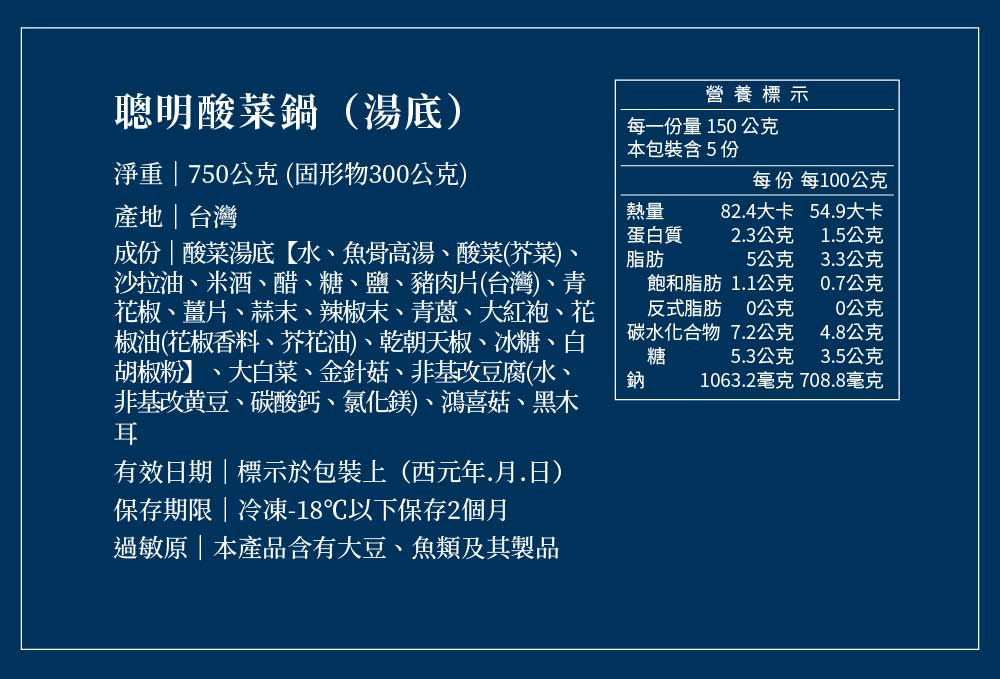 聰明酸菜鍋（湯底）

淨重｜750公克 (固形物300公克)

產地｜台灣

成份｜酸菜湯底【水、魚骨高湯、酸菜(芥菜)、沙拉油、米酒、醋、糖、鹽、豬肉片(台灣)、青花椒、薑片、蒜末、辣椒末、青蔥、大紅袍、花椒油(花椒香料、芥花油)、乾朝天椒、冰糖、白胡椒粉】、大白菜、金針菇、非基改豆腐(水、非基改黃豆、碳酸鈣、氯化鎂)、鴻喜菇、黑木耳

有效日期｜標示於包裝上（西元年.月.日）

保存期限｜冷凍-18℃以下保存2個月

過敏原｜本產品含有大豆、魚類及其製品

營養標示

每一份量 150 公克
本包裝含 5 份

| | 每份 | 每100公克 |
|---|---|---|
| 熱量 | 82.4大卡 | 54.9大卡 |
| 蛋白質 | 2.3公克 | 1.5公克 |
| 脂肪 | 5公克 | 3.3公克 |
| 飽和脂肪 | 1.1公克 | 0.7公克 |
| 反式脂肪 | 0公克 | 0公克 |
| 碳水化合物 | 7.2公克 | 4.8公克 |
| 糖 | 5.3公克 | 3.5公克 |
| 鈉 | 1063.2毫克 | 708.8毫克 |